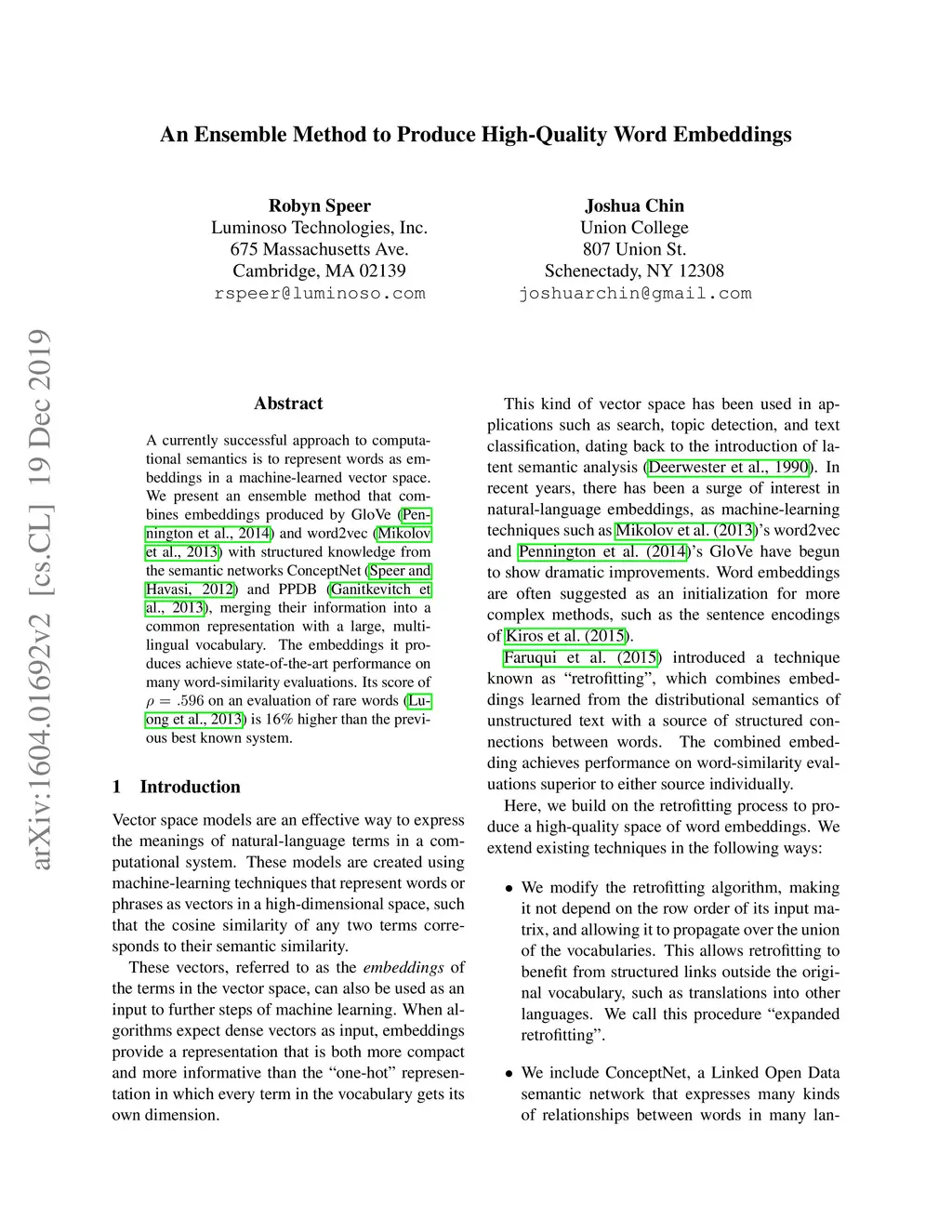 An Ensemble Method to Produce High-Quality Word Embeddings

Robyn Speer
Luminoso Technologies, Inc.
675 Massachusetts Ave.
Cambridge, MA 02139
rspeer@luminoso.com

Joshua Chin
Union College
807 Union St.
Schenectady, NY 12308
joshuarchin@gmail.com

arXiv:1604.01692v2 [cs.CL] 19 Dec 2019

Abstract

A currently successful approach to computational semantics is to represent words as embeddings in a machine-learned vector space. We present an ensemble method that combines embeddings produced by GloVe (Pennington et al., 2014) and word2vec (Mikolov et al., 2013) with structured knowledge from the semantic networks ConceptNet (Speer and Havasi, 2012) and PPDB (Ganitkevitch et al., 2013), merging their information into a common representation with a large, multilingual vocabulary. The embeddings it produces achieve state-of-the-art performance on many word-similarity evaluations. Its score of $\rho = .596$ on an evaluation of rare words (Luong et al., 2013) is 16% higher than the previous best known system.

1 Introduction

Vector space models are an effective way to express the meanings of natural-language terms in a computational system. These models are created using machine-learning techniques that represent words or phrases as vectors in a high-dimensional space, such that the cosine similarity of any two terms corresponds to their semantic similarity.

These vectors, referred to as the embeddings of the terms in the vector space, can also be used as an input to further steps of machine learning. When algorithms expect dense vectors as input, embeddings provide a representation that is both more compact and more informative than the “one-hot” representation in which every term in the vocabulary gets its own dimension.

This kind of vector space has been used in applications such as search, topic detection, and text classification, dating back to the introduction of latent semantic analysis (Deerwester et al., 1990). In recent years, there has been a surge of interest in natural-language embeddings, as machine-learning techniques such as Mikolov et al. (2013)’s word2vec and Pennington et al. (2014)’s GloVe have begun to show dramatic improvements. Word embeddings are often suggested as an initialization for more complex methods, such as the sentence encodings of Kiros et al. (2015).

Faruqui et al. (2015) introduced a technique known as “retrofitting”, which combines embeddings learned from the distributional semantics of unstructured text with a source of structured connections between words. The combined embedding achieves performance on word-similarity evaluations superior to either source individually.

Here, we build on the retrofitting process to produce a high-quality space of word embeddings. We extend existing techniques in the following ways:

• We modify the retrofitting algorithm, making it not depend on the row order of its input matrix, and allowing it to propagate over the union of the vocabularies. This allows retrofitting to benefit from structured links outside the original vocabulary, such as translations into other languages. We call this procedure “expanded retrofitting”.

• We include ConceptNet, a Linked Open Data semantic network that expresses many kinds of relationships between words in many lan-